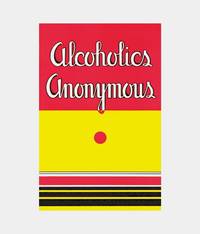 Alcoholics
Anonymous